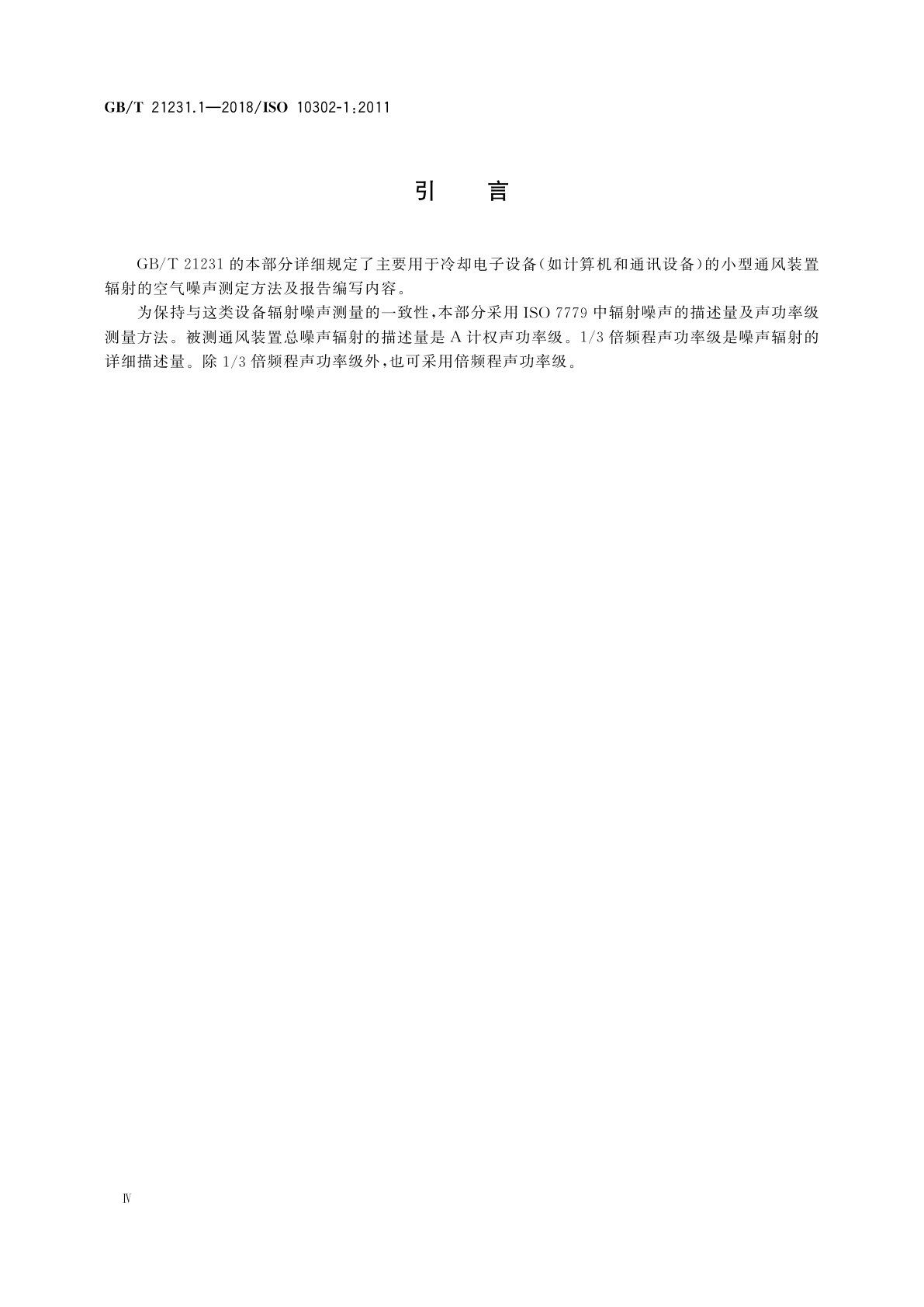 GB/T 21231.1—2018/ISO 10302-1:2011

引　言

GB/T 21231 的本部分详细规定了主要用于冷却电子设备(如计算机和通讯设备)的小型通风装置辐射的空气噪声测定方法及报告编写内容。

为保持与这类设备辐射噪声测量的一致性,本部分采用 ISO 7779 中辐射噪声的描述量及声功率级测量方法。被测通风装置总噪声辐射的描述量是 A 计权声功率级。1/3 倍频程声功率级是噪声辐射的详细描述量。除 1/3 倍频程声功率级外,也可采用倍频程声功率级。

Ⅳ